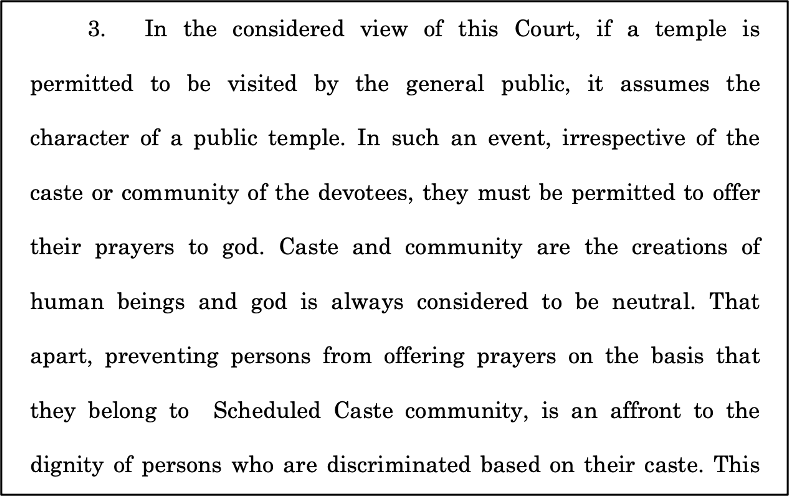 3. In the considered view of this Court, if a temple is permitted to be visited by the general public, it assumes the character of a public temple. In such an event, irrespective of the caste or community of the devotees, they must be permitted to offer their prayers to god. Caste and community are the creations of human beings and god is always considered to be neutral. That apart, preventing persons from offering prayers on the basis that they belong to Scheduled Caste community, is an affront to the dignity of persons who are discriminated based on their caste. This